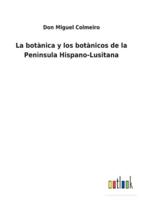 Don Miguel Colmeiro

La botànica y los botànicos de la Peninsula Hispano-Lusitana

outlook